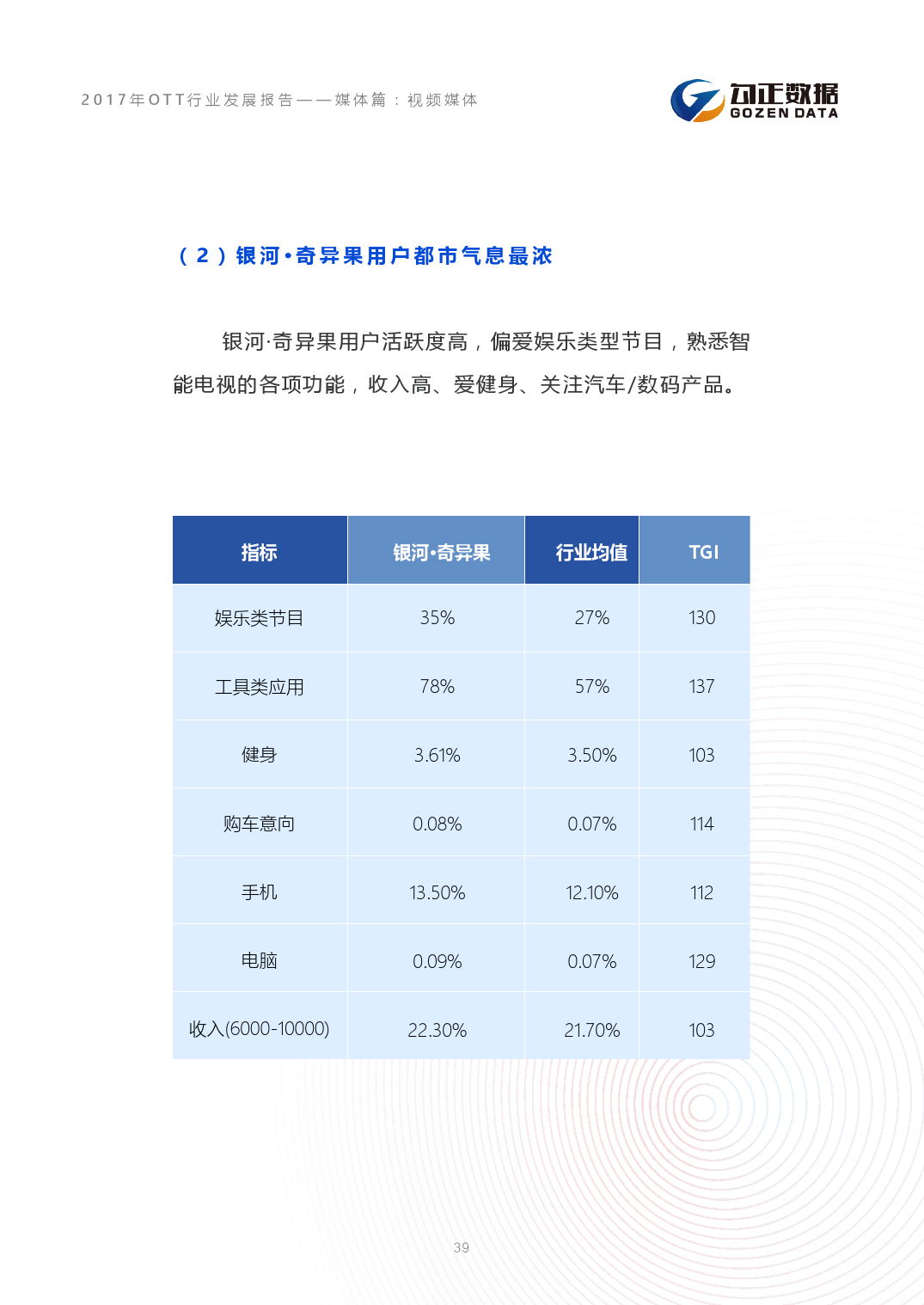 2017年OTT行业发展报告——媒体篇：视频媒体

勾正数据
GOZEN DATA

（2）银河·奇异果用户都市气息最浓

银河·奇异果用户活跃度高，偏爱娱乐类型节目，熟悉智能电视的各项功能，收入高、爱健身、关注汽车/数码产品。

| 指标 | 银河·奇异果 | 行业均值 | TGI |
|---|---|---|---|
| 娱乐类节目 | 35% | 27% | 130 |
| 工具类应用 | 78% | 57% | 137 |
| 健身 | 3.61% | 3.50% | 103 |
| 购车意向 | 0.08% | 0.07% | 114 |
| 手机 | 13.50% | 12.10% | 112 |
| 电脑 | 0.09% | 0.07% | 129 |
| 收入(6000-10000) | 22.30% | 21.70% | 103 |

39